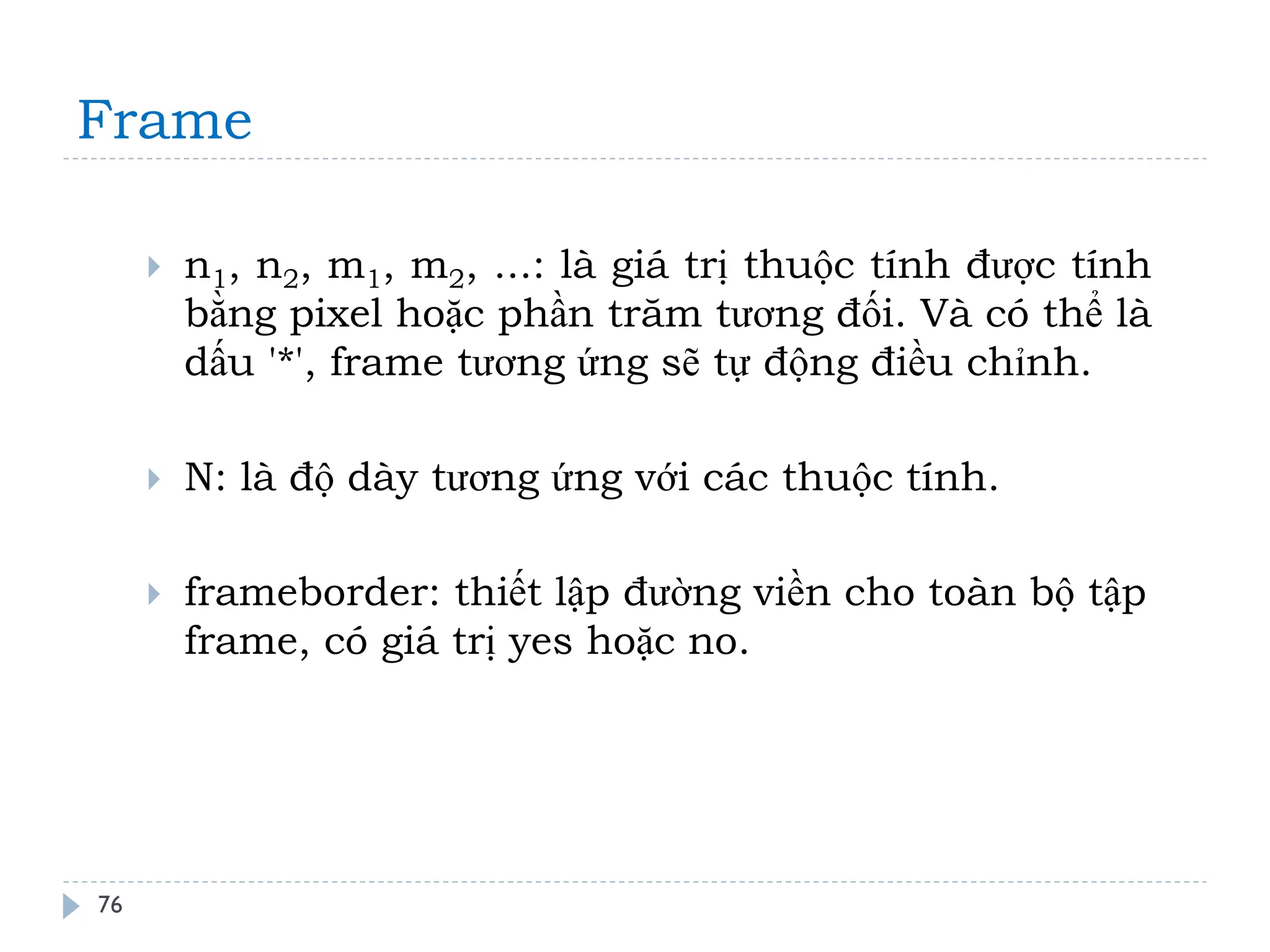 Frame

$n_1$, $n_2$, $m_1$, $m_2$, ...: là giá trị thuộc tính được tính bằng pixel hoặc phần trăm tương đối. Và có thể là dấu '*', frame tương ứng sẽ tự động điều chỉnh.

N: là độ dày tương ứng với các thuộc tính.

frameborder: thiết lập đường viền cho toàn bộ tập frame, có giá trị yes hoặc no.

76